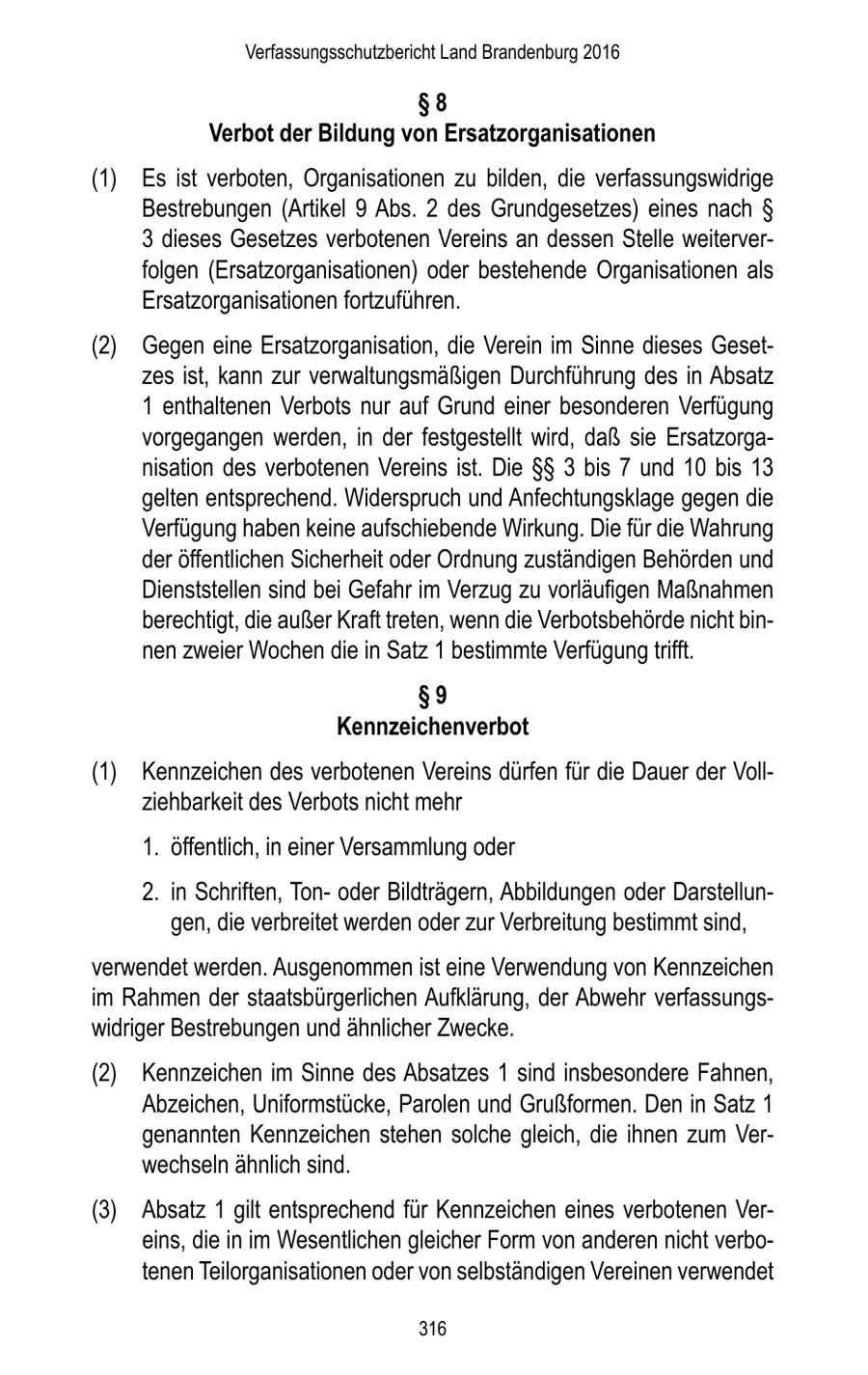 Verfassungsschutzbericht Land Brandenburg 2016

§ 8
Verbot der Bildung von Ersatzorganisationen

(1) Es ist verboten, Organisationen zu bilden, die verfassungswidrige Bestrebungen (Artikel 9 Abs. 2 des Grundgesetzes) eines nach § 3 dieses Gesetzes verbotenen Vereins an dessen Stelle weiterverfolgen (Ersatzorganisationen) oder bestehende Organisationen als Ersatzorganisationen fortzuführen.

(2) Gegen eine Ersatzorganisation, die Verein im Sinne dieses Gesetzes ist, kann zur verwaltungsmäßigen Durchführung des in Absatz 1 enthaltenen Verbots nur auf Grund einer besonderen Verfügung vorgegangen werden, in der festgestellt wird, daß sie Ersatzorganisation des verbotenen Vereins ist. Die §§ 3 bis 7 und 10 bis 13 gelten entsprechend. Widerspruch und Anfechtungsklage gegen die Verfügung haben keine aufschiebende Wirkung. Die für die Wahrung der öffentlichen Sicherheit oder Ordnung zuständigen Behörden und Dienststellen sind bei Gefahr im Verzug zu vorläufigen Maßnahmen berechtigt, die außer Kraft treten, wenn die Verbotsbehörde nicht binnen zweier Wochen die in Satz 1 bestimmte Verfügung trifft.

§ 9
Kennzeichenverbot

(1) Kennzeichen des verbotenen Vereins dürfen für die Dauer der Vollziehbarkeit des Verbots nicht mehr

1. öffentlich, in einer Versammlung oder

2. in Schriften, Ton- oder Bildträgern, Abbildungen oder Darstellungen, die verbreitet werden oder zur Verbreitung bestimmt sind,

verwendet werden. Ausgenommen ist eine Verwendung von Kennzeichen im Rahmen der staatsbürgerlichen Aufklärung, der Abwehr verfassungswidriger Bestrebungen und ähnlicher Zwecke.

(2) Kennzeichen im Sinne des Absatzes 1 sind insbesondere Fahnen, Abzeichen, Uniformstücke, Parolen und Grußformen. Den in Satz 1 genannten Kennzeichen stehen solche gleich, die ihnen zum Verwechseln ähnlich sind.

(3) Absatz 1 gilt entsprechend für Kennzeichen eines verbotenen Vereins, die in im Wesentlichen gleicher Form von anderen nicht verbotenen Teilorganisationen oder von selbständigen Vereinen verwendet

316